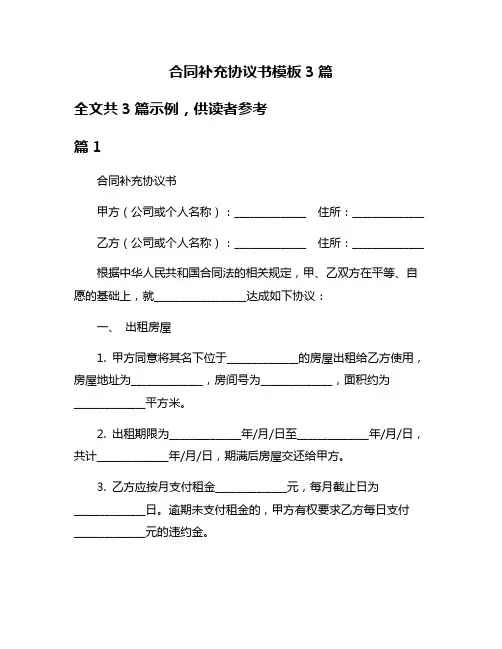 合同补充协议书模板 3 篇

全文共 3 篇示例，供读者参考

篇 1

合同补充协议书

甲方（公司或个人名称）：______________ 住所：______________

乙方（公司或个人名称）：______________ 住所：______________

根据中华人民共和国合同法的相关规定，甲、乙双方在平等、自愿的基础上，就__________________达成如下协议：

一、 出租房屋

1. 甲方同意将其名下位于______________的房屋出租给乙方使用，房屋地址为______________，房间号为______________，面积约为______________平方米。

2. 出租期限为______________年/月/日至______________年/月/日，共计______________年/月/日，期满后房屋交还给甲方。

3. 乙方应按月支付租金______________元，每月截止日为______________日。逾期未支付租金的，甲方有权要求乙方每日支付______________元的违约金。